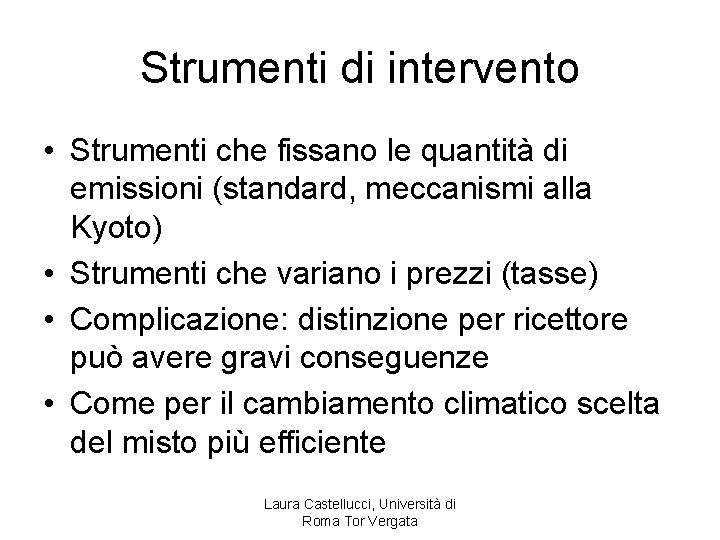 Strumenti di intervento

• Strumenti che fissano le quantità di emissioni (standard, meccanismi alla Kyoto)
• Strumenti che variano i prezzi (tasse)
• Complicazione: distinzione per ricettore può avere gravi conseguenze
• Come per il cambiamento climatico scelta del misto più efficiente

Laura Castellucci, Università di
Roma Tor Vergata